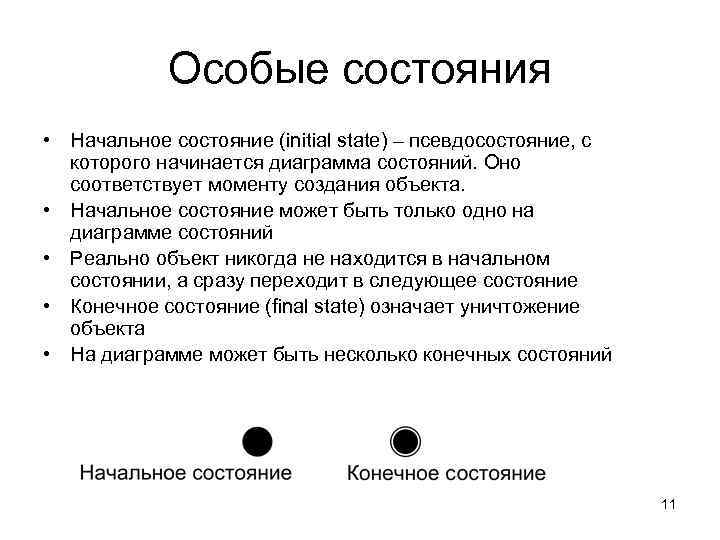 Особые состояния

• Начальное состояние (initial state) – псевдосостояние, с которого начинается диаграмма состояний. Оно соответствует моменту создания объекта.
• Начальное состояние может быть только одно на диаграмме состояний
• Реально объект никогда не находится в начальном состоянии, а сразу переходит в следующее состояние
• Конечное состояние (final state) означает уничтожение объекта
• На диаграмме может быть несколько конечных состояний

Начальное состояние

Конечное состояние

11